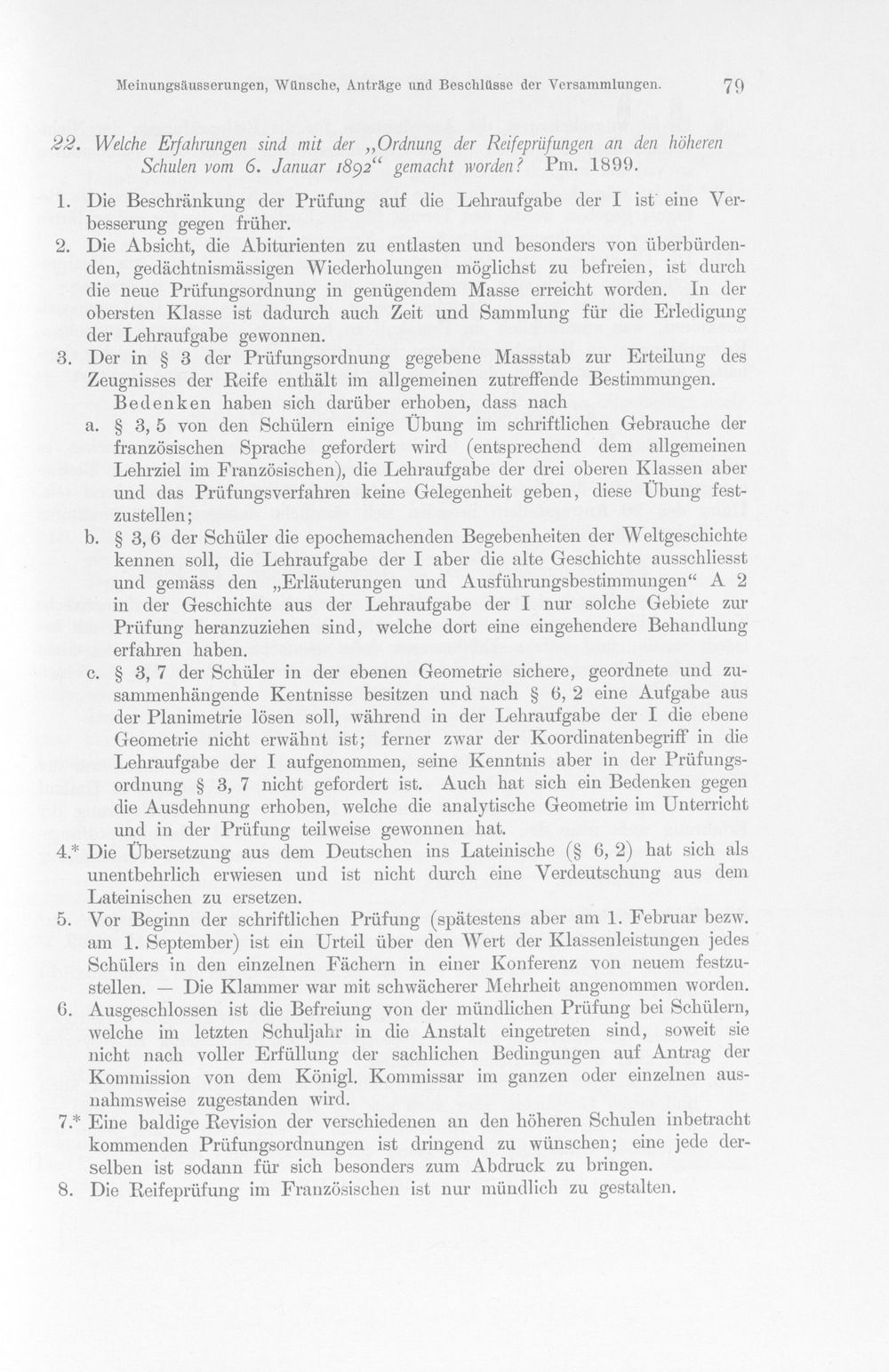 Meinungsäusserungen, Wünsche, Anträge und Beschlüsse der Versammlungen. 79

22. Welche Erfahrungen sind mit der „Ordnung der Reifeprüfungen an den höheren Schulen vom 6. Januar 1892“ gemacht worden? Pm. 1899.

1. Die Beschränkung der Prüfung auf die Lehraufgabe der I ist eine Verbesserung gegen früher.
2. Die Absicht, die Abiturienten zu entlasten und besonders von überbürdenden, gedächtnismässigen Wiederholungen möglichst zu befreien, ist durch die neue Prüfungsordnung in genügendem Masse erreicht worden. In der obersten Klasse ist dadurch auch Zeit und Sammlung für die Erledigung der Lehraufgabe gewonnen.
3. Der in § 3 der Prüfungsordnung gegebene Massstab zur Erteilung des Zeugnisses der Reife enthält im allgemeinen zutreffende Bestimmungen. Bedenken haben sich darüber erhoben, dass nach
a. § 3, 5 von den Schülern einige Übung im schriftlichen Gebrauche der französischen Sprache gefordert wird (entsprechend dem allgemeinen Lehrziel im Französischen), die Lehraufgabe der drei oberen Klassen aber und das Prüfungsverfahren keine Gelegenheit geben, diese Übung festzustellen;
b. § 3, 6 der Schüler die epochemachenden Begebenheiten der Weltgeschichte kennen soll, die Lehraufgabe der I aber die alte Geschichte ausschliesst und gemäss den „Erläuterungen und Ausführungsbestimmungen“ A 2 in der Geschichte aus der Lehraufgabe der I nur solche Gebiete zur Prüfung heranzuziehen sind, welche dort eine eingehendere Behandlung erfahren haben.
c. § 3, 7 der Schüler in der ebenen Geometrie sichere, geordnete und zusammenhängende Kentnisse besitzen und nach § 6, 2 eine Aufgabe aus der Planimetrie lösen soll, während in der Lehraufgabe der I die ebene Geometrie nicht erwähnt ist; ferner zwar der Koordinatenbegriff in die Lehraufgabe der I aufgenommen, seine Kenntnis aber in der Prüfungsordnung § 3, 7 nicht gefordert ist. Auch hat sich ein Bedenken gegen die Ausdehnung erhoben, welche die analytische Geometrie im Unterricht und in der Prüfung teilweise gewonnen hat.
4.* Die Übersetzung aus dem Deutschen ins Lateinische (§ 6, 2) hat sich als unentbehrlich erwiesen und ist nicht durch eine Verdeutschung aus dem Lateinischen zu ersetzen.
5. Vor Beginn der schriftlichen Prüfung (spätestens aber am 1. Februar bezw. am 1. September) ist ein Urteil über den Wert der Klassenleistungen jedes Schülers in den einzelnen Fächern in einer Konferenz von neuem festzustellen. — Die Klammer war mit schwächerer Mehrheit angenommen worden.
6. Ausgeschlossen ist die Befreiung von der mündlichen Prüfung bei Schülern, welche im letzten Schuljahr in die Anstalt eingetreten sind, soweit sie nicht nach voller Erfüllung der sachlichen Bedingungen auf Antrag der Kommission von dem Königl. Kommissar im ganzen oder einzelnen ausnahmsweise zugestanden wird.
7.* Eine baldige Revision der verschiedenen an den höheren Schulen inbetracht kommenden Prüfungsordnungen ist dringend zu wünschen; eine jede derselben ist sodann für sich besonders zum Abdruck zu bringen.
8. Die Reifeprüfung im Französischen ist nur mündlich zu gestalten.